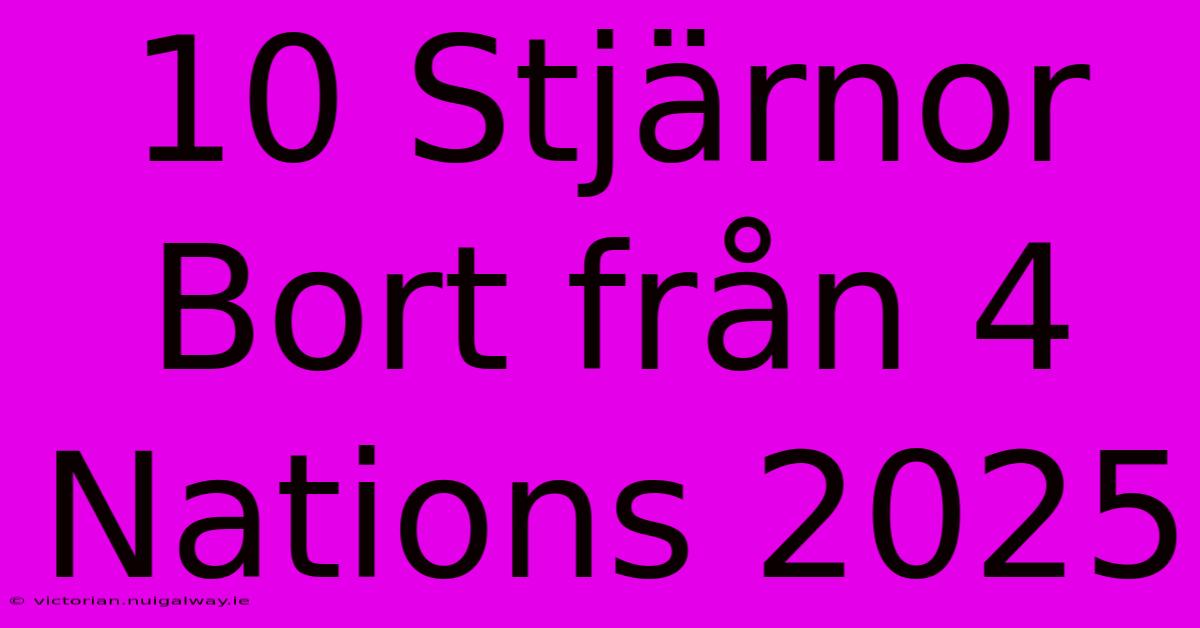 10 Stjärnor Bort från 4 Nations 2025

© victorian.nuigalway.ie